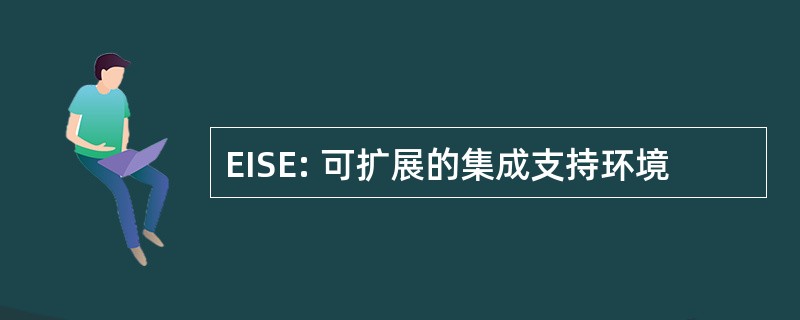 EISE: 可扩展的集成支持环境